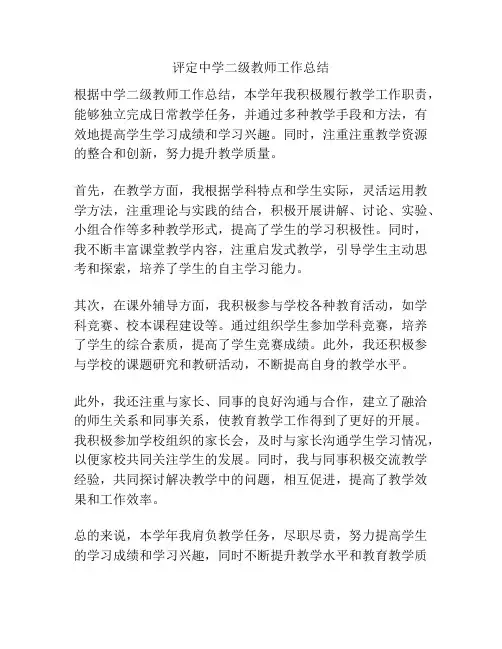 评定中学二级教师工作总结

根据中学二级教师工作总结，本学年我积极履行教学工作职责，能够独立完成日常教学任务，并通过多种教学手段和方法，有效地提高学生学习成绩和学习兴趣。同时，注重注重教学资源的整合和创新，努力提升教学质量。

首先，在教学方面，我根据学科特点和学生实际，灵活运用教学方法，注重理论与实践的结合，积极开展讲解、讨论、实验、小组合作等多种教学形式，提高了学生的学习积极性。同时，我不断丰富课堂教学内容，注重启发式教学，引导学生主动思考和探索，培养了学生的自主学习能力。

其次，在课外辅导方面，我积极参与学校各种教育活动，如学科竞赛、校本课程建设等。通过组织学生参加学科竞赛，培养了学生的综合素质，提高了学生竞赛成绩。此外，我还积极参与学校的课题研究和教研活动，不断提高自身的教学水平。

此外，我还注重与家长、同事的良好沟通与合作，建立了融洽的师生关系和同事关系，使教育教学工作得到了更好的开展。我积极参加学校组织的家长会，及时与家长沟通学生学习情况，以便家校共同关注学生的发展。同时，我与同事积极交流教学经验，共同探讨解决教学中的问题，相互促进，提高了教学效果和工作效率。

总的来说，本学年我肩负教学任务，尽职尽责，努力提高学生的学习成绩和学习兴趣，同时不断提升教学水平和教育教学质